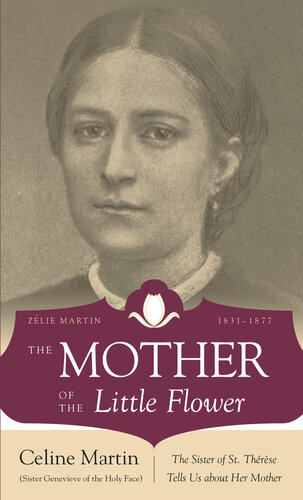 ZÉLIE MARTIN 1831–1877

THE MOTHER OF THE Little Flower

Celine Martin
(Sister Genevieve of the Holy Face)

The Sister of St. Thérèse Tells Us about Her Mother